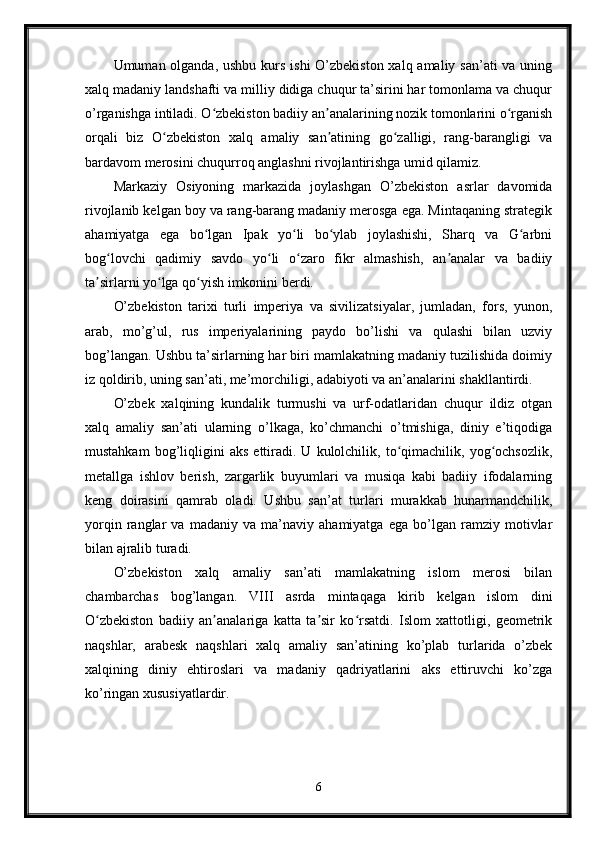 Umuman olganda, ushbu kurs ishi O’zbekiston xalq amaliy san’ati va uning xalq madaniy landshafti va milliy didiga chuqur ta’sirini har tomonlama va chuqur o’rganishga intiladi. O‘zbekiston badiiy an’analarining nozik tomonlarini o‘rganish orqali biz O‘zbekiston xalq amaliy san’atining go‘zalligi, rang-barangligi va bardavom merosini chuqurroq anglashni rivojlantirishga umid qilamiz.

Markaziy Osiyoning markazida joylashgan O’zbekiston asrlar davomida rivojlanib kelgan boy va rang-barang madaniy merosga ega. Mintaqaning strategik ahamiyatga ega bo‘lgan Ipak yo‘li bo‘ylab joylashishi, Sharq va G‘arbni bog‘lovchi qadimiy savdo yo‘li o‘zaro fikr almashish, an’analar va badiiy ta’sirlarni yo‘lga qo‘yish imkonini berdi.

O’zbekiston tarixi turli imperiya va sivilizatsiyalar, jumladan, fors, yunon, arab, mo’g’ul, rus imperiyalarining paydo bo’lishi va qulashi bilan uzviy bog’langan. Ushbu ta’sirlarning har biri mamlakatning madaniy tuzilishida doimiy iz qoldirib, uning san’ati, me’morchiligi, adabiyoti va an’analarini shakllantirdi.

O’zbek xalqining kundalik turmushi va urf-odatlaridan chuqur ildiz otgan xalq amaliy san’ati ularning o’lkaga, ko’chmanchi o’tmishiga, diniy e’tiqodiga mustahkam bog’liqligini aks ettiradi. U kulolchilik, to‘qimachilik, yog‘ochsozlik, metallga ishlov berish, zargarlik buyumlari va musiqa kabi badiiy ifodalarning keng doirasini qamrab oladi. Ushbu san’at turlari murakkab hunarmandchilik, yorqin ranglar va madaniy va ma’naviy ahamiyatga ega bo’lgan ramziy motivlar bilan ajralib turadi.

O’zbekiston xalq amaliy san’ati mamlakatning islom merosi bilan chambarchas bog’langan. VIII asrda mintaqaga kirib kelgan islom dini O‘zbekiston badiiy an’analariga katta ta’sir ko‘rsatdi. Islom xattotligi, geometrik naqshlar, arabesk naqshlari xalq amaliy san’atining ko’plab turlarida o’zbek xalqining diniy ehtiroslari va madaniy qadriyatlarini aks ettiruvchi ko’zga ko’ringan xususiyatlardir.

6